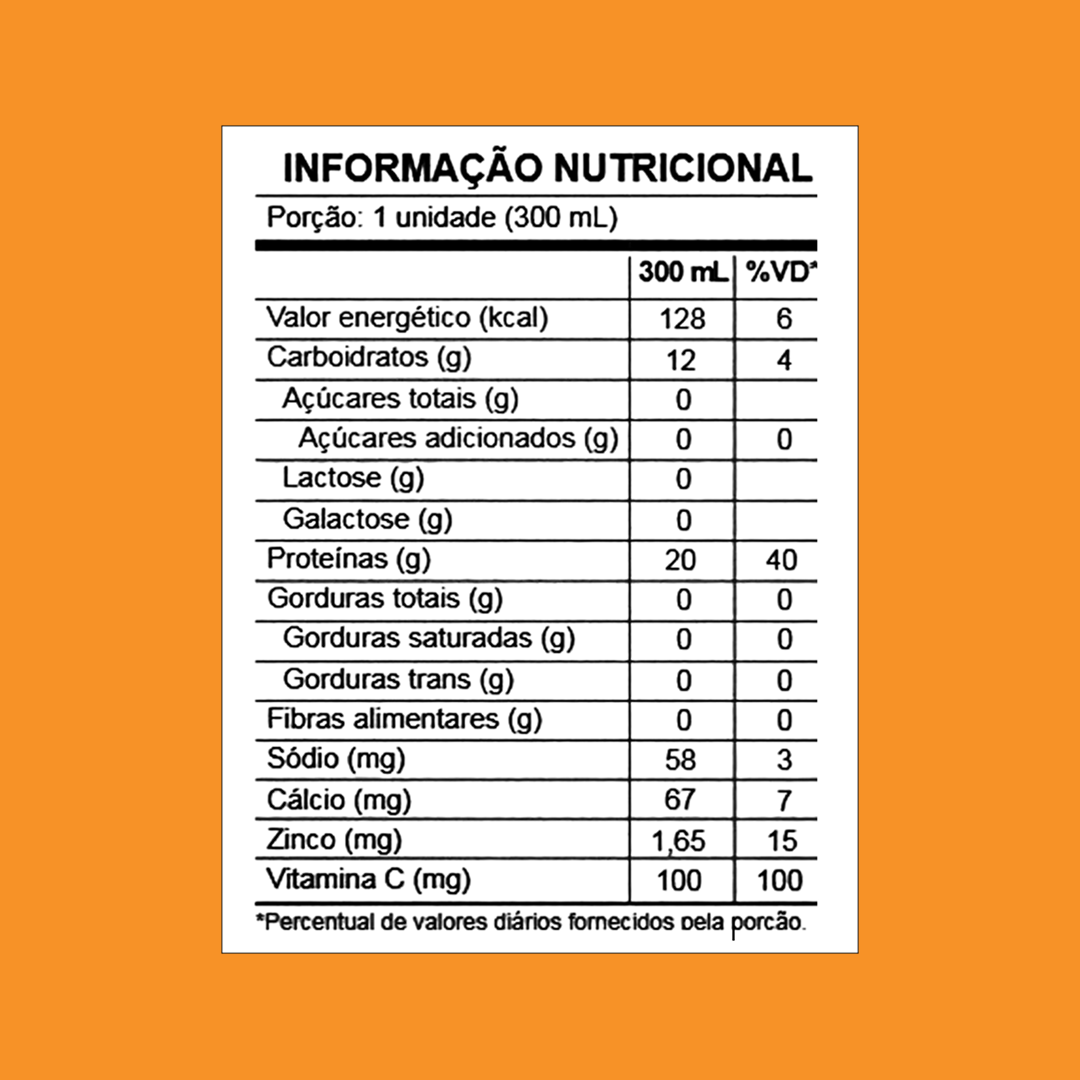 INFORMAÇÃO NUTRICIONAL

Porção: 1 unidade (300 mL)

| | 300 mL | %VD* |
|---|---|---|
| Valor energético (kcal) | 128 | 6 |
| Carboidratos (g) | 12 | 4 |
| Açúcares totais (g) | 0 | |
| Açúcares adicionados (g) | 0 | 0 |
| Lactose (g) | 0 | |
| Galactose (g) | 0 | |
| Proteínas (g) | 20 | 40 |
| Gorduras totais (g) | 0 | 0 |
| Gorduras saturadas (g) | 0 | 0 |
| Gorduras trans (g) | 0 | 0 |
| Fibras alimentares (g) | 0 | 0 |
| Sódio (mg) | 58 | 3 |
| Cálcio (mg) | 67 | 7 |
| Zinco (mg) | 1,65 | 15 |
| Vitamina C (mg) | 100 | 100 |

*Percentual de valores diários fornecidos pela porção.